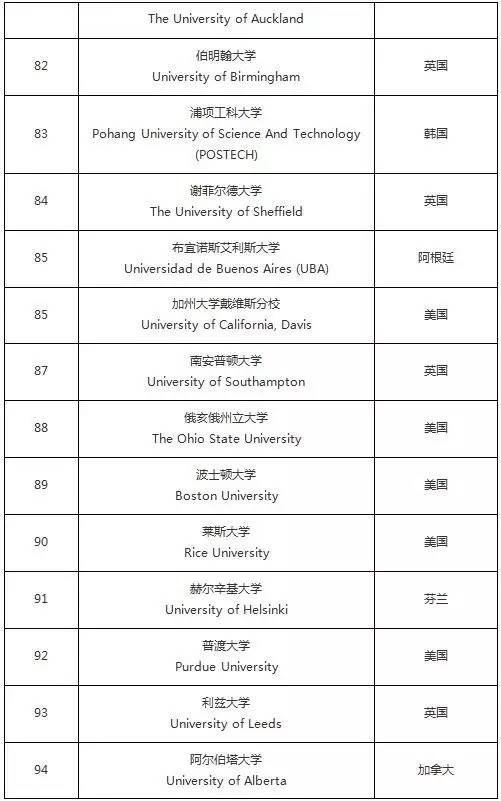 |  |  |  |
|---|---|---|
|  | The University of Auckland |  |
| 82 | 伯明翰大学 University of Birmingham | 英国 |
| 83 | 浦项工科大学 Pohang University of Science And Technology (POSTECH) | 韩国 |
| 84 | 谢菲尔德大学 The University of Sheffield | 英国 |
| 85 | 布宜诺斯艾利斯大学 Universidad de Buenos Aires (UBA) | 阿根廷 |
| 85 | 加州大学戴维斯分校 University of California, Davis | 美国 |
| 87 | 南安普顿大学 University of Southampton | 英国 |
| 88 | 俄亥俄州立大学 The Ohio State University | 美国 |
| 89 | 波士顿大学 Boston University | 美国 |
| 90 | 莱斯大学 Rice University | 美国 |
| 91 | 赫尔辛基大学 University of Helsinki | 芬兰 |
| 92 | 普渡大学 Purdue University | 美国 |
| 93 | 利兹大学 University of Leeds | 英国 |
| 94 | 阿尔伯塔大学 University of Alberta | 加拿大 |